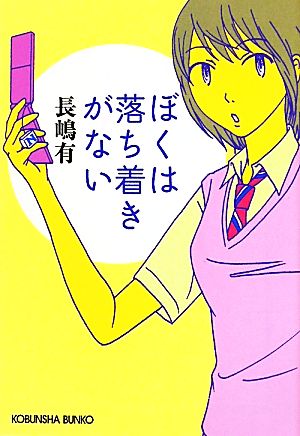 ぼくは落ち着きがない

長嶋有

N

KOBUNSHA BUNKO